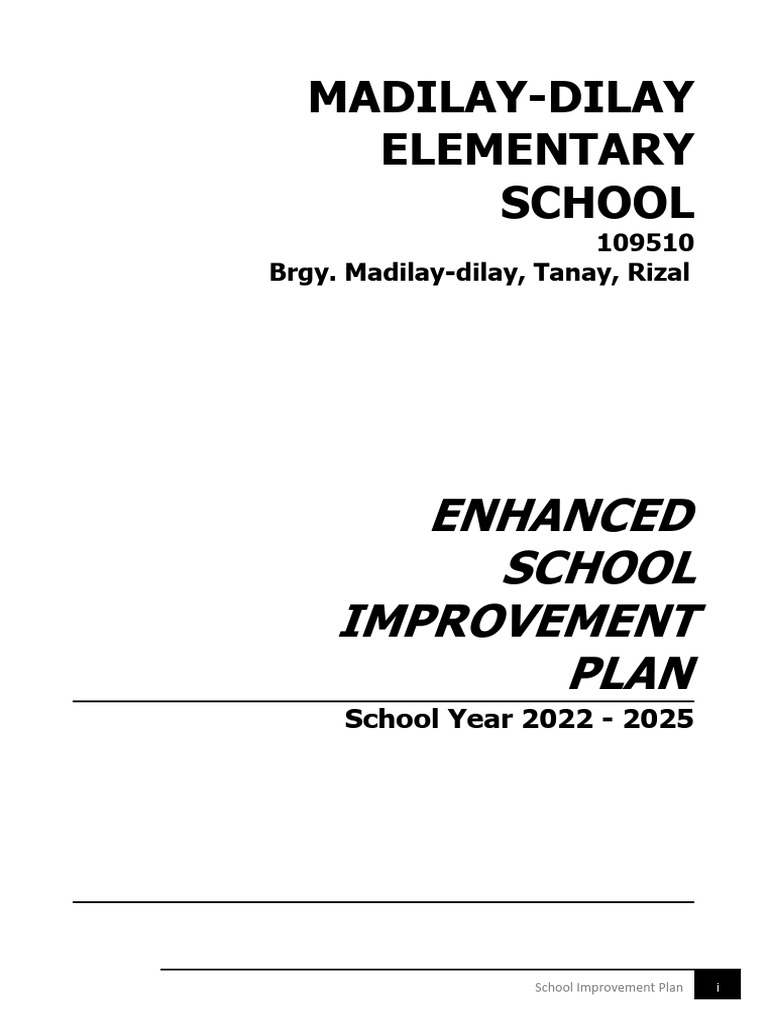 MADILAY-DILAY ELEMENTARY SCHOOL
109510
Brgy. Madilay-dilay, Tanay, Rizal

ENHANCED SCHOOL IMPROVEMENT PLAN

School Year 2022 - 2025

School Improvement Plan i